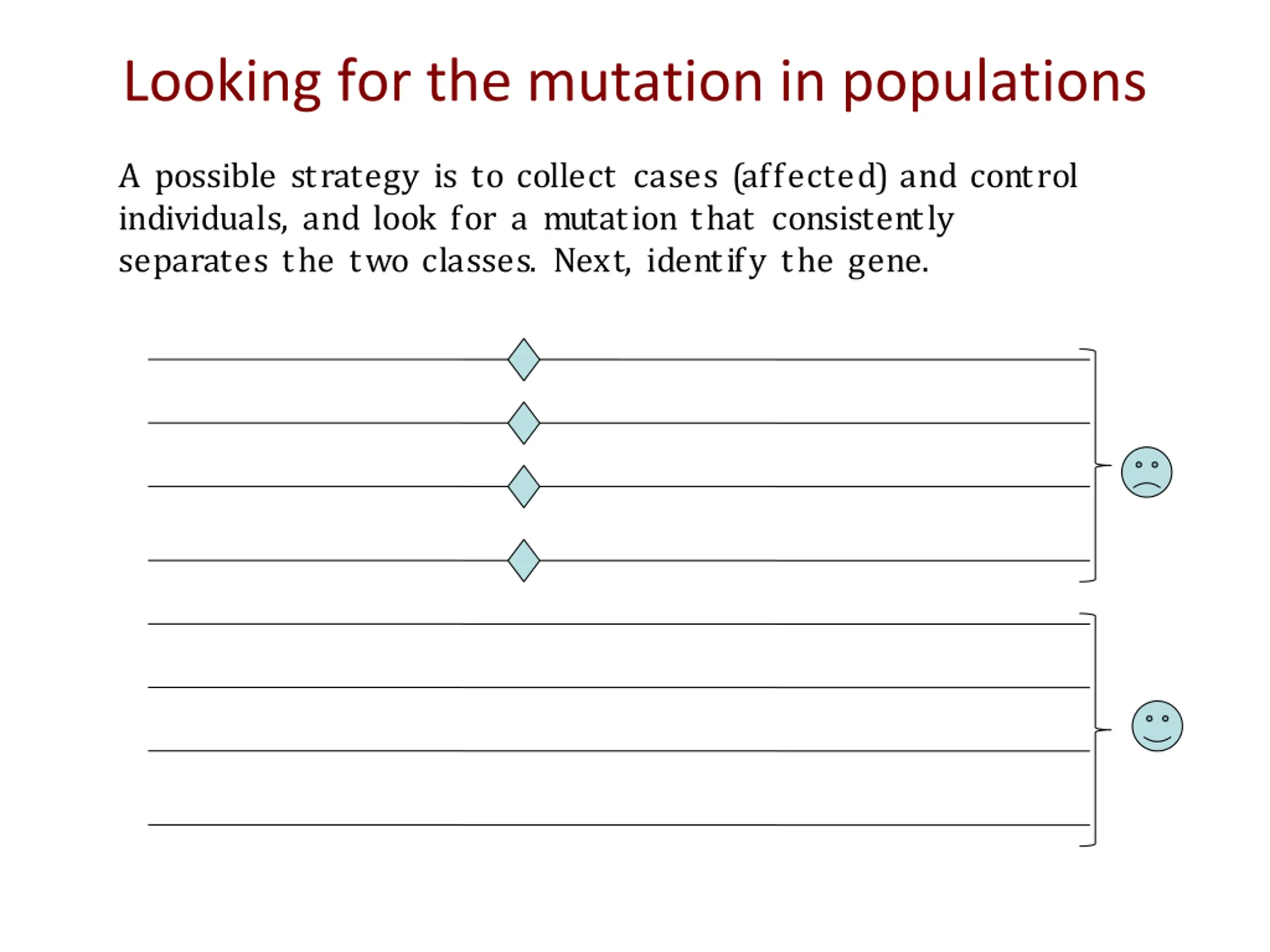 Looking for the mutation in populations

A possible strategy is to collect cases (affected) and control individuals, and look for a mutation that consistently separates the two classes. Next, identify the gene.